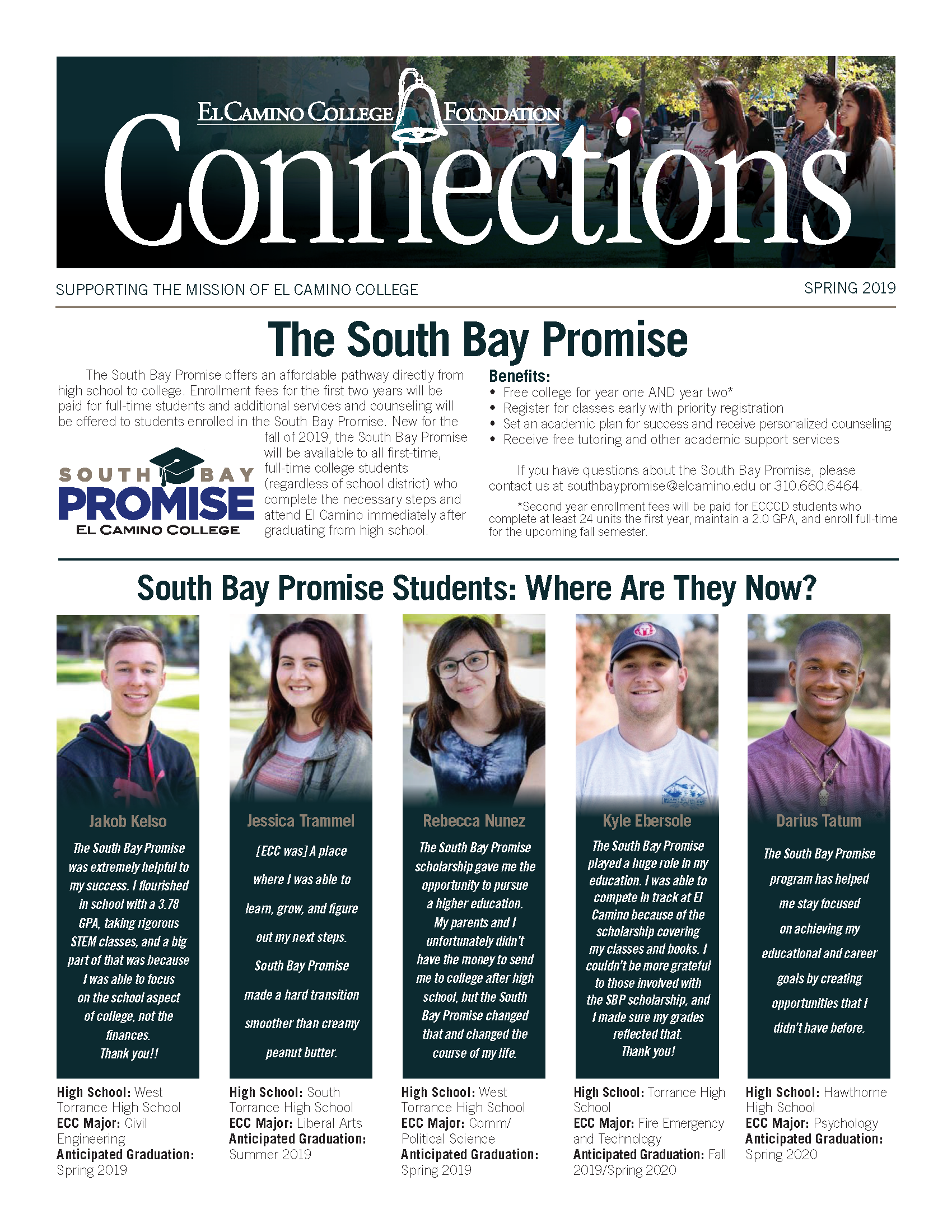 EL CAMINO COLLEGE FOUNDATION

Connections

SUPPORTING THE MISSION OF EL CAMINO COLLEGE

SPRING 2019

The South Bay Promise

The South Bay Promise offers an affordable pathway directly from high school to college. Enrollment fees for the first two years will be paid for full-time students and additional services and counseling will be offered to students enrolled in the South Bay Promise. New for the fall of 2019, the South Bay Promise will be available to all first-time, full-time college students (regardless of school district) who complete the necessary steps and attend El Camino immediately after graduating from high school.

SOUTH BAY PROMISE EL CAMINO COLLEGE

Benefits:
• Free college for year one AND year two*
• Register for classes early with priority registration
• Set an academic plan for success and receive personalized counseling
• Receive free tutoring and other academic support services

If you have questions about the South Bay Promise, please contact us at southbaypromise@elcamino.edu or 310.660.6464.

*Second year enrollment fees will be paid for ECCCD students who complete at least 24 units the first year, maintain a 2.0 GPA, and enroll full-time for the upcoming fall semester.

South Bay Promise Students: Where Are They Now?

Jakob Kelso
The South Bay Promise was extremely helpful to my success. I flourished in school with a 3.78 GPA, taking rigorous STEM classes, and a big part of that was because I was able to focus on the school aspect of college, not the finances. Thank you!!

High School: West Torrance High School
ECC Major: Civil Engineering
Anticipated Graduation: Spring 2019

Jessica Trammel
[ECC was] A place where I was able to learn, grow, and figure out my next steps. South Bay Promise made a hard transition smoother than creamy peanut butter.

High School: South Torrance High School
ECC Major: Liberal Arts
Anticipated Graduation: Summer 2019

Rebecca Nunez
The South Bay Promise scholarship gave me the opportunity to pursue a higher education. My parents and I unfortunately didn't have the money to send me to college after high school, but the South Bay Promise changed that and changed the course of my life.

High School: West Torrance High School
ECC Major: Comm/ Political Science
Anticipated Graduation: Spring 2019

Kyle Ebersole
The South Bay Promise played a huge role in my education. I was able to compete in track at El Camino because of the scholarship covering my classes and books. I couldn't be more grateful to those involved with the SBP scholarship, and I made sure my grades reflected that. Thank you!

High School: Torrance High School
ECC Major: Fire Emergency and Technology
Anticipated Graduation: Fall 2019/Spring 2020

Darius Tatum
The South Bay Promise program has helped me stay focused on achieving my educational and career goals by creating opportunities that I didn't have before.

High School: Hawthorne High School
ECC Major: Psychology
Anticipated Graduation: Spring 2020